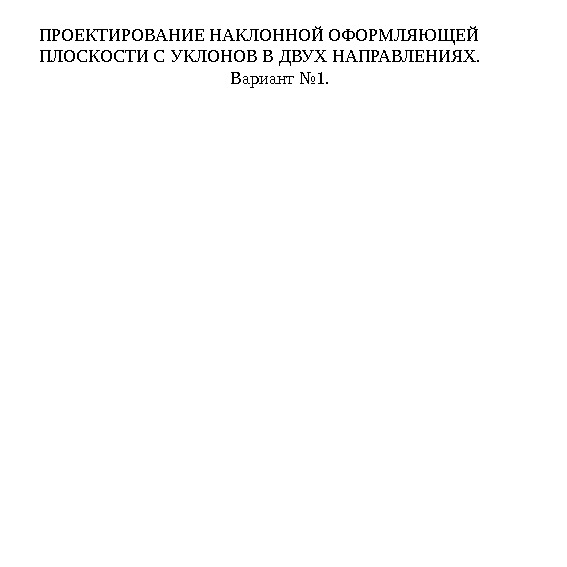 ПРОЕКТИРОВАНИЕ НАКЛОННОЙ ОФОРМЛЯЮЩЕЙ ПЛОСКОСТИ С УКЛОНОВ В ДВУХ НАПРАВЛЕНИЯХ.

Вариант №1.